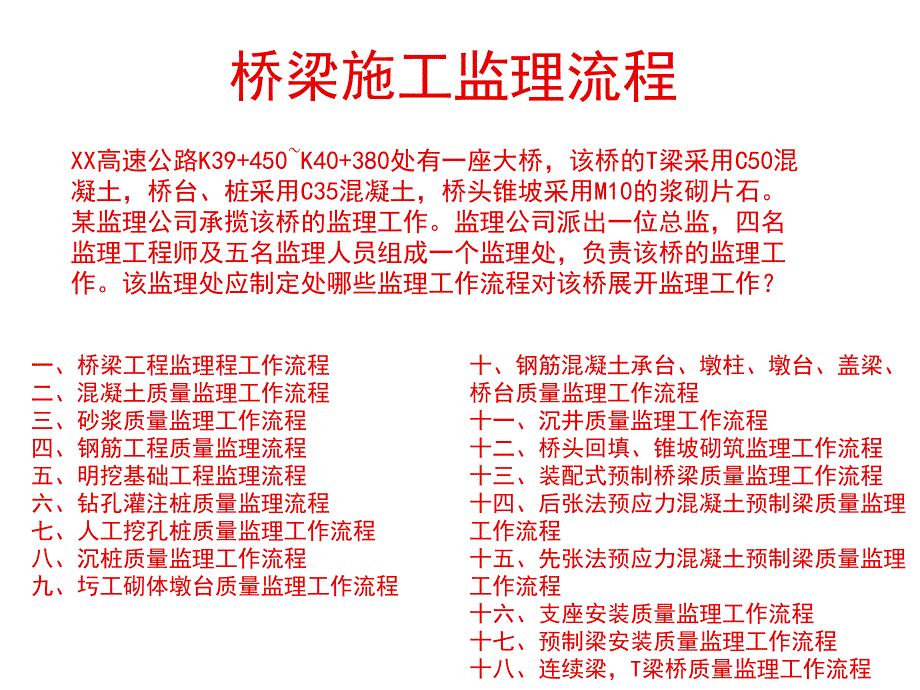 桥梁施工监理流程

XX高速公路K39+450~K40+380处有一座大桥，该桥的T梁采用C50混凝土，桥台、桩采用C35混凝土，桥头锥坡采用M10的浆砌片石。某监理公司承揽该桥的监理工作。监理公司派出一位总监，四名监理工程师及五名监理人员组成一个监理处，负责该桥的监理工作。该监理处应制定处哪些监理工作流程对该桥展开监理工作？

一、桥梁工程监理程工作流程
二、混凝土质量监理工作流程
三、砂浆质量监理工作流程
四、钢筋工程质量监理流程
五、明挖基础工程监理流程
六、钻孔灌注桩质量监理流程
七、人工挖孔桩质量监理工作流程
八、沉桩质量监理工作流程
九、圬工砌体墩台质量监理工作流程

十、钢筋混凝土承台、墩柱、墩台、盖梁、桥台质量监理工作流程
十一、沉井质量监理工作流程
十二、桥头回填、锥坡砌筑监理工作流程
十三、装配式预制桥梁质量监理工作流程
十四、后张法预应力混凝土预制梁质量监理工作流程
十五、先张法预应力混凝土预制梁质量监理工作流程
十六、支座安装质量监理工作流程
十七、预制梁安装质量监理工作流程
十八、连续梁，T梁桥质量监理工作流程